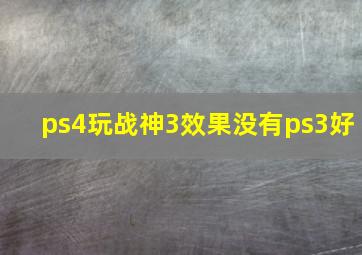 ps4玩战神3效果没有ps3好